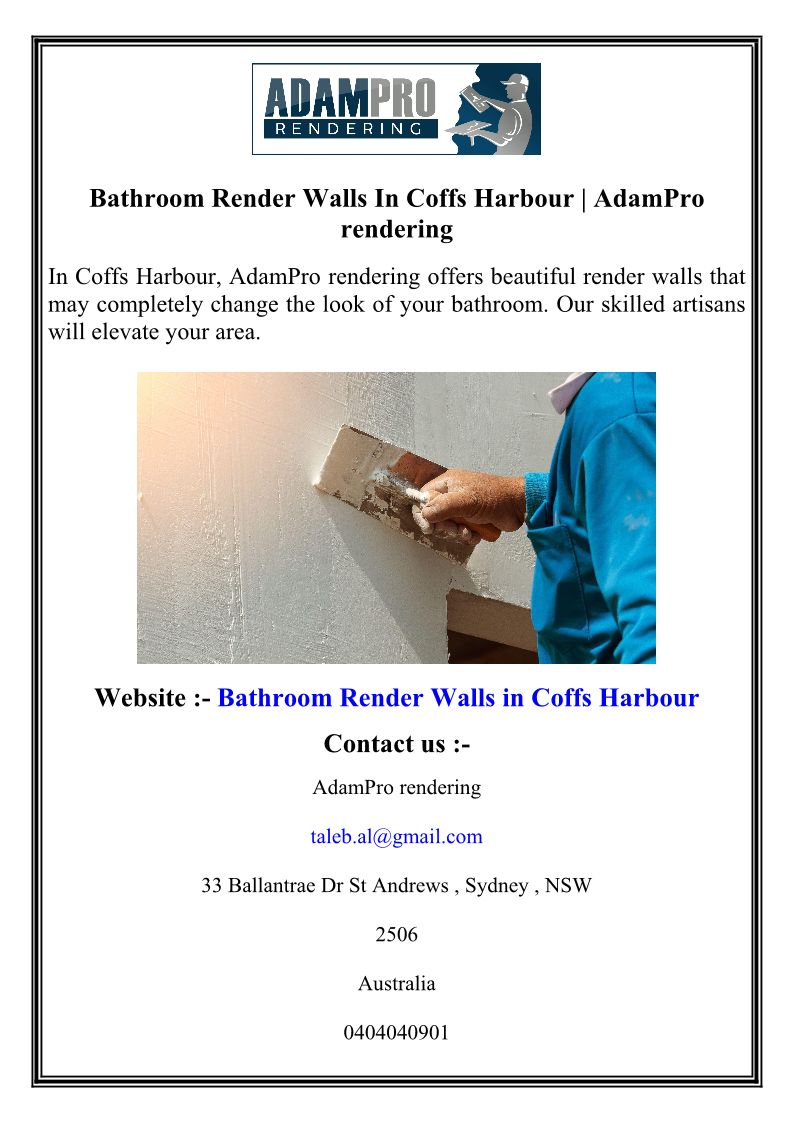 ADAMPRO
RENDERING

Bathroom Render Walls In Coffs Harbour | AdamPro rendering

In Coffs Harbour, AdamPro rendering offers beautiful render walls that may completely change the look of your bathroom. Our skilled artisans will elevate your area.

Website :- Bathroom Render Walls in Coffs Harbour

Contact us :-

AdamPro rendering

taleb.al@gmail.com

33 Ballantrae Dr St Andrews , Sydney , NSW

2506

Australia

0404040901